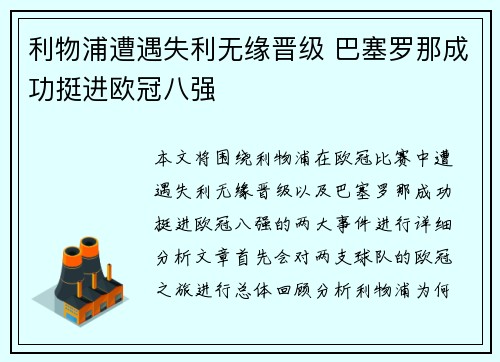 利物浦遭遇失利无缘晋级 巴塞罗那成功挺进欧冠八强

本文将围绕利物浦在欧冠比赛中遭遇失利无缘晋级以及巴塞罗那成功挺进欧冠八强的两大事件进行详细分析文章首先会对两支球队的欧冠之旅进行总体回顾分析利物浦为何